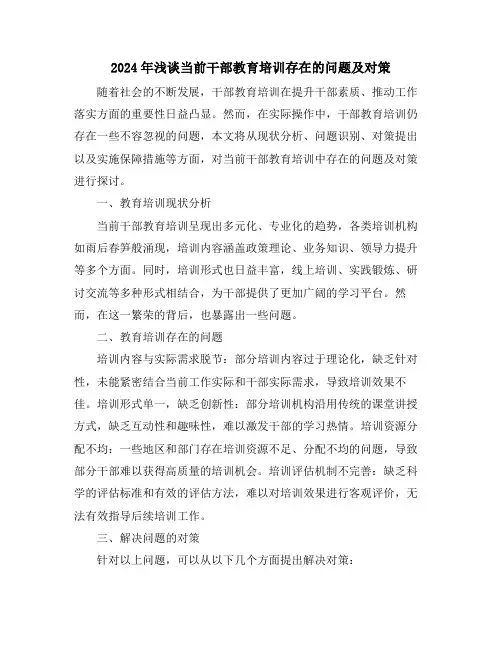 2024年浅谈当前干部教育培训存在的问题及对策

随着社会的不断发展，干部教育培训在提升干部素质、推动工作落实方面的重要性日益凸显。然而，在实际操作中，干部教育培训仍存在一些不容忽视的问题，本文将从现状分析、问题识别、对策提出以及实施保障措施等方面，对当前干部教育培训中存在的问题及对策进行探讨。

一、教育培训现状分析

当前干部教育培训呈现出多元化、专业化的趋势，各类培训机构如雨后春笋般涌现，培训内容涵盖政策理论、业务知识、领导力提升等多个方面。同时，培训形式也日益丰富，线上培训、实践锻炼、研讨交流等多种形式相结合，为干部提供了更加广阔的学习平台。然而，在这一繁荣的背后，也暴露出一些问题。

二、教育培训存在的问题

培训内容与实际需求脱节：部分培训内容过于理论化，缺乏针对性，未能紧密结合当前工作实际和干部实际需求，导致培训效果不佳。培训形式单一，缺乏创新性：部分培训机构沿用传统的课堂讲授方式，缺乏互动性和趣味性，难以激发干部的学习热情。培训资源分配不均：一些地区和部门存在培训资源不足、分配不均的问题，导致部分干部难以获得高质量的培训机会。培训评估机制不完善：缺乏科学的评估标准和有效的评估方法，难以对培训效果进行客观评价，无法有效指导后续培训工作。

三、解决问题的对策

针对以上问题，可以从以下几个方面提出解决对策：